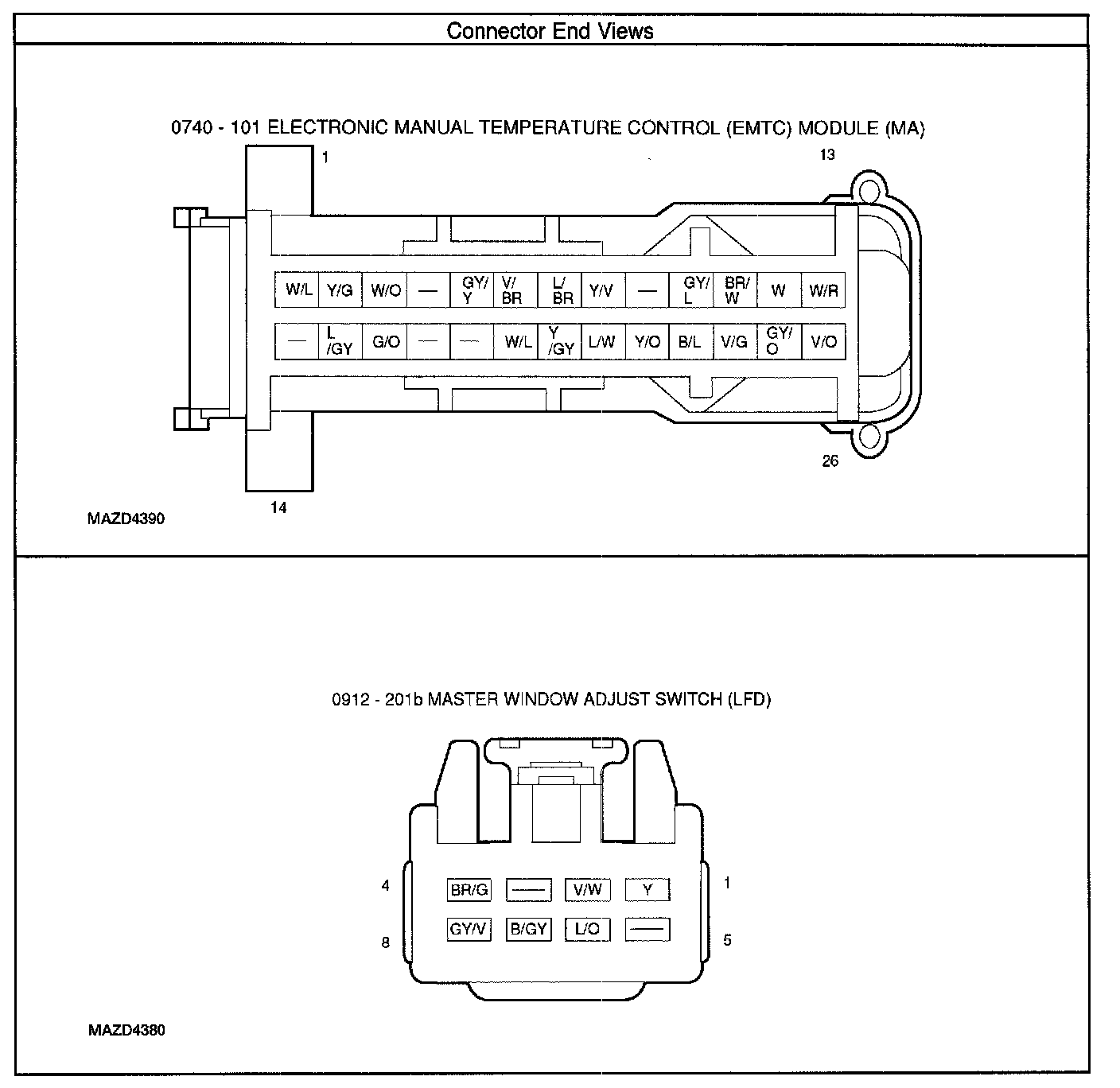 Connector End Views

0740 - 101 ELECTRONIC MANUAL TEMPERATURE CONTROL (EMTC) MODULE (MA)

1

13

| W/L | Y/G | W/O | — | GY/Y | V/BR | L/BR | Y/V | — | GY/L | BR/W | W | W/R |
|---|---|---|---|---|---|---|---|---|---|---|---|---|
| — | L/GY | G/O | — | — | W/L | Y/GY | L/W | Y/O | B/L | V/G | GY/O | V/O |

26

14

MAZD4390

0912 - 201b MASTER WINDOW ADJUST SWITCH (LFD)

4

1

| BR/G | — | V/W | Y |
|---|---|---|---|
| GY/V | B/GY | L/O | — |

8

5

MAZD4380